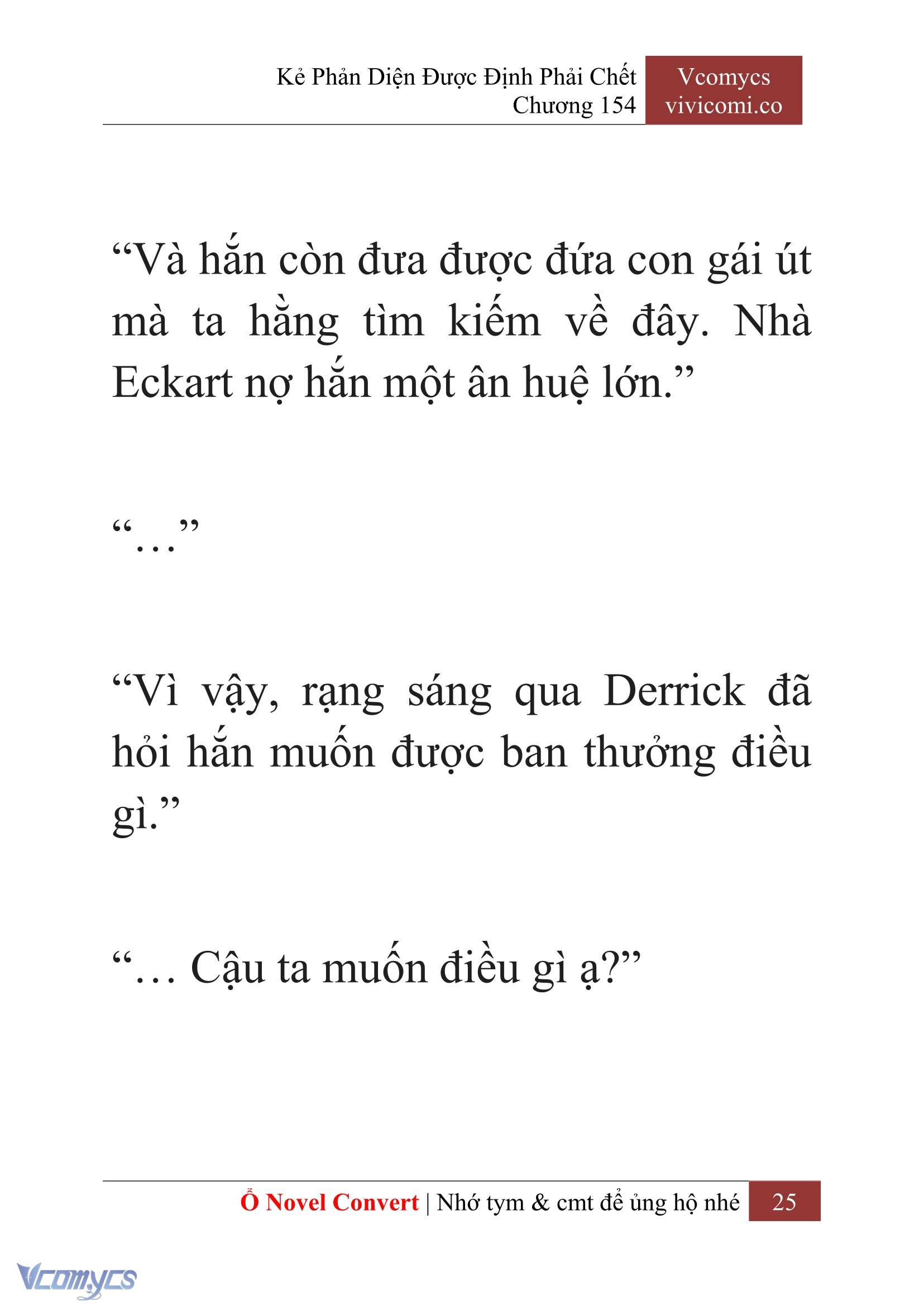 Kẻ Phản Diện Được Định Phải Chết
Chương 154

Vcomycs
vivicomi.co

“Và hắn còn đưa được đứa con gái út mà ta hằng tìm kiếm về đây. Nhà Eckart nợ hắn một ân huệ lớn.”

“…”

“Vì vậy, rạng sáng qua Derrick đã hỏi hắn muốn được ban thưởng điều gì.”

“… Cậu ta muốn điều gì ạ?”

Ổ Novel Convert | Nhớ tym & cmt để ủng hộ nhé 25

Vcomycs